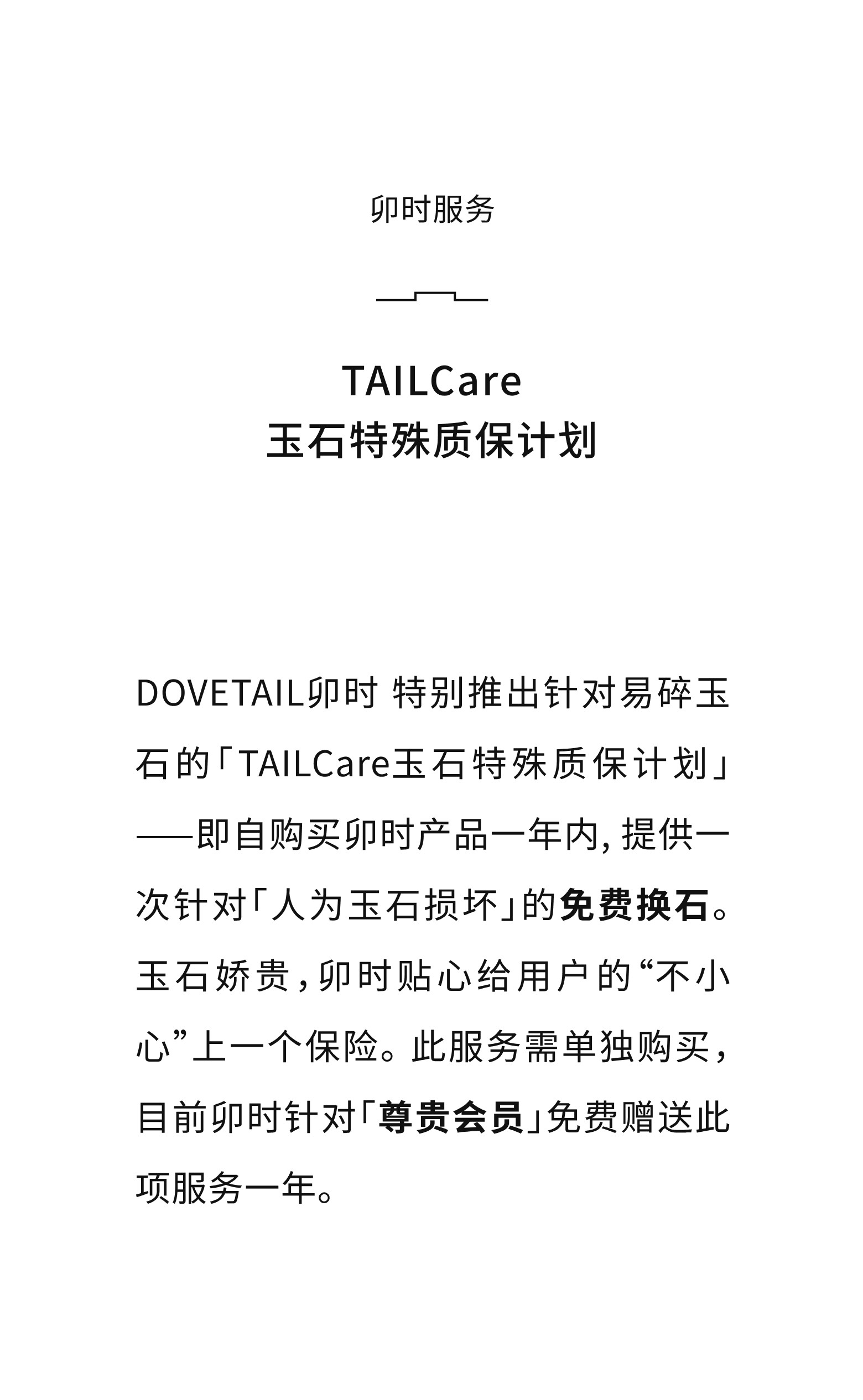 卯时服务

TAILCare
玉石特殊质保计划

DOVETAIL卯时 特别推出针对易碎玉石的「TAILCare玉石特殊质保计划」——即自购买卯时产品一年内，提供一次针对「人为玉石损坏」的免费换石。玉石娇贵，卯时贴心给用户的“不小心”上一个保险。此服务需单独购买，目前卯时针对「尊贵会员」免费赠送此项服务一年。